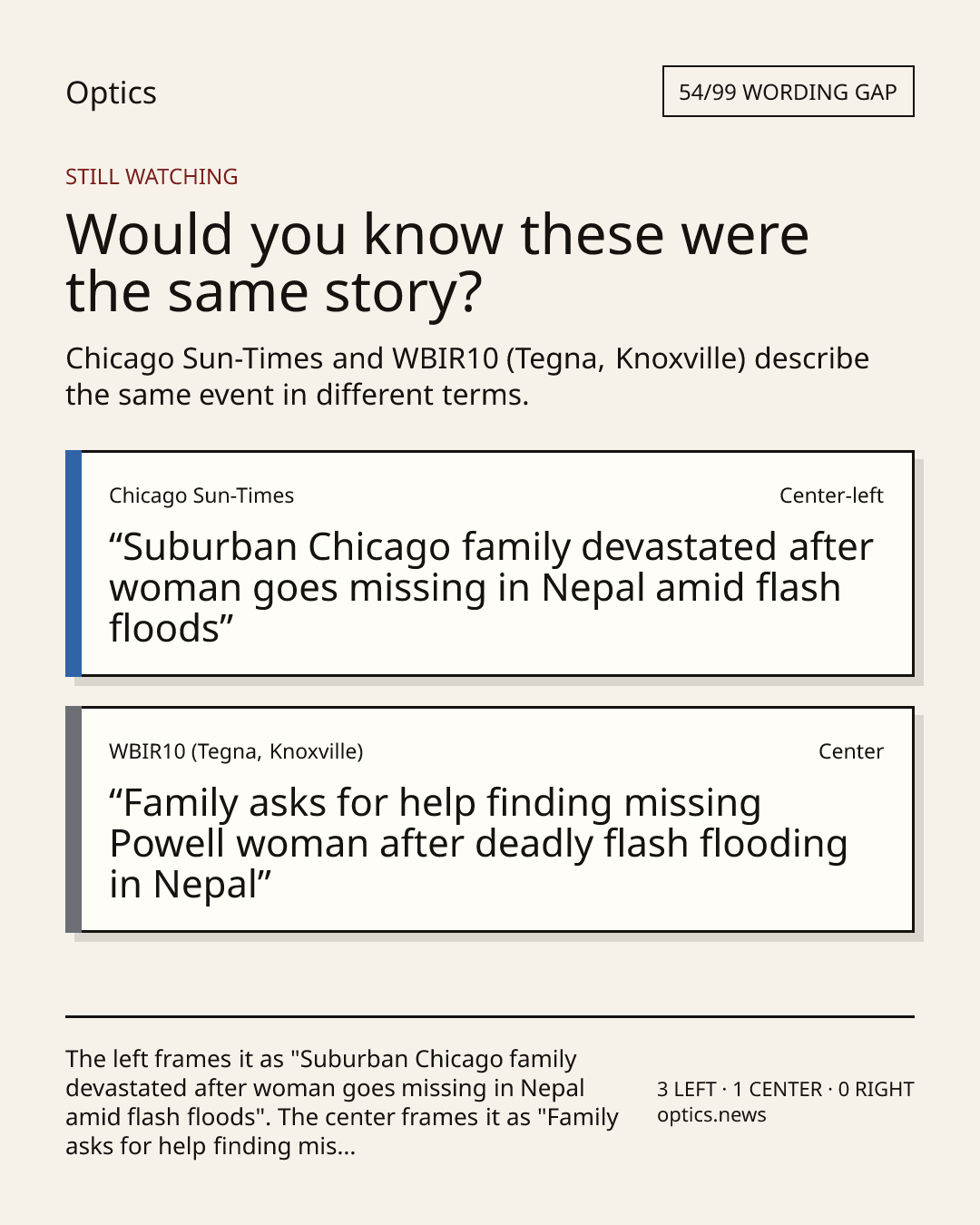 Optics

54/99 WORDING GAP

STILL WATCHING

Would you know these were the same story?

Chicago Sun-Times and WBIR10 (Tegna, Knoxville) describe the same event in different terms.

Chicago Sun-Times

Center-left

“Suburban Chicago family devastated after woman goes missing in Nepal amid flash floods”

WBIR10 (Tegna, Knoxville)

Center

“Family asks for help finding missing Powell woman after deadly flash flooding in Nepal”

The left frames it as "Suburban Chicago family devastated after woman goes missing in Nepal amid flash floods". The center frames it as "Family asks for help finding mis...

3 LEFT · 1 CENTER · 0 RIGHT
optics.news